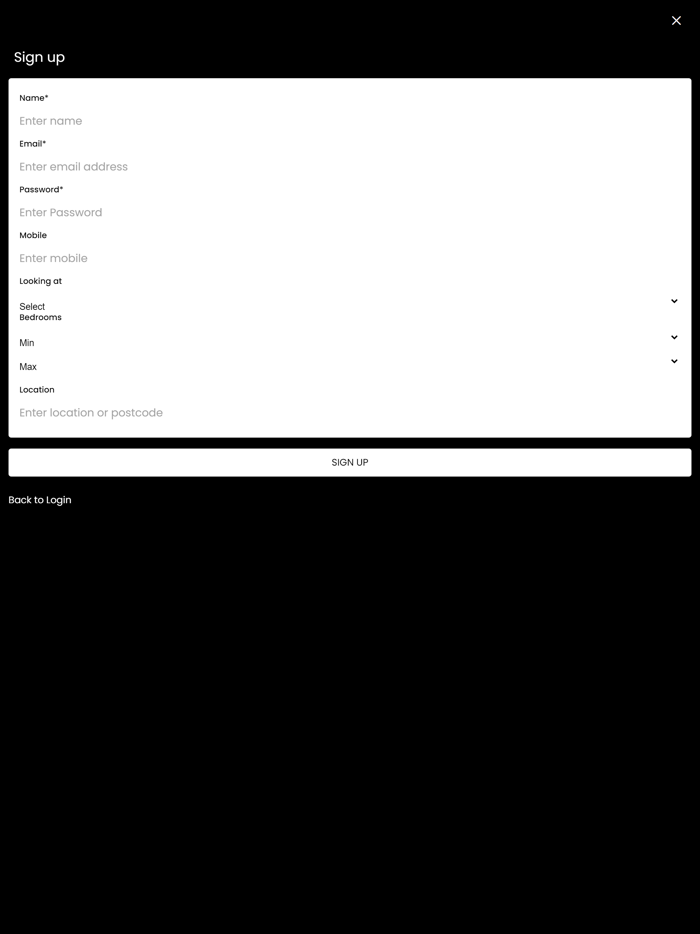 Sign up

Name*

Enter name

Email*

Enter email address

Password*

Enter Password

Mobile

Enter mobile

Looking at

Select

Bedrooms

Min

Max

Location

Enter location or postcode

SIGN UP

Back to Login